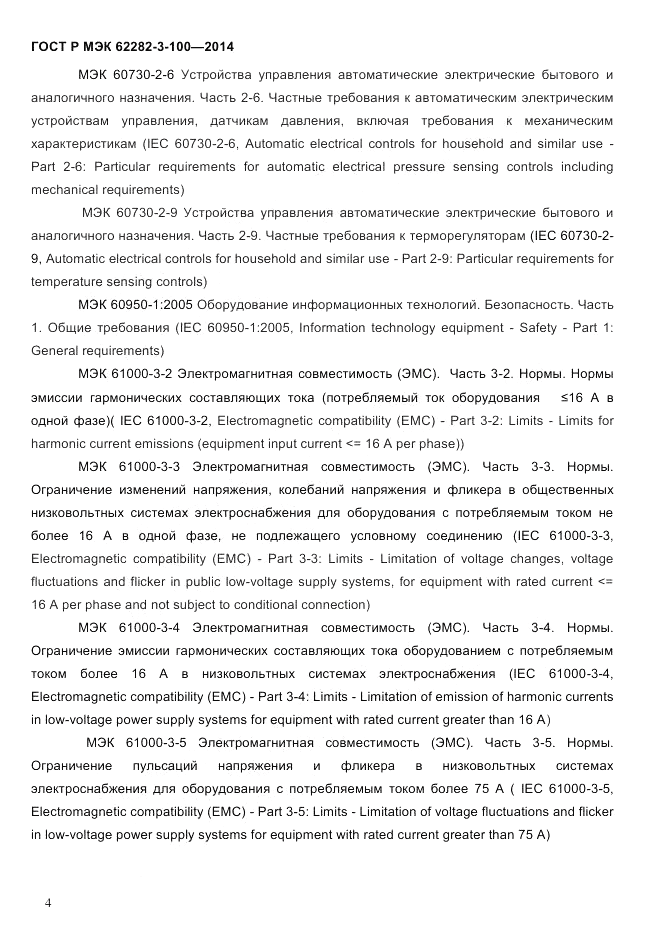 ГОСТ Р МЭК 62282-3-100—2014

МЭК 60730-2-6 Устройства управления автоматические электрические бытового и аналогичного назначения. Часть 2-6. Частные требования к автоматическим электрическим устройствам управления, датчикам давления, включая требования к механическим характеристикам (IEC 60730-2-6, Automatic electrical controls for household and similar use - Part 2-6: Particular requirements for automatic electrical pressure sensing controls including mechanical requirements)

МЭК 60730-2-9 Устройства управления автоматические электрические бытового и аналогичного назначения. Часть 2-9. Частные требования к терморегуляторам (IEC 60730-2-9, Automatic electrical controls for household and similar use - Part 2-9: Particular requirements for temperature sensing controls)

МЭК 60950-1:2005 Оборудование информационных технологий. Безопасность. Часть 1. Общие требования (IEC 60950-1:2005, Information technology equipment - Safety - Part 1: General requirements)

МЭК 61000-3-2 Электромагнитная совместимость (ЭМС). Часть 3-2. Нормы. Нормы эмиссии гармонических составляющих тока (потребляемый ток оборудования ≤16 А в одной фазе)( IEC 61000-3-2, Electromagnetic compatibility (EMC) - Part 3-2: Limits - Limits for harmonic current emissions (equipment input current <= 16 A per phase))

МЭК 61000-3-3 Электромагнитная совместимость (ЭМС). Часть 3-3. Нормы. Ограничение изменений напряжения, колебаний напряжения и фликера в общественных низковольтных системах электроснабжения для оборудования с потребляемым током не более 16 А в одной фазе, не подлежащего условному соединению (IEC 61000-3-3, Electromagnetic compatibility (EMC) - Part 3-3: Limits - Limitation of voltage changes, voltage fluctuations and flicker in public low-voltage supply systems, for equipment with rated current <= 16 A per phase and not subject to conditional connection)

МЭК 61000-3-4 Электромагнитная совместимость (ЭМС). Часть 3-4. Нормы. Ограничение эмиссии гармонических составляющих тока оборудованием с потребляемым током более 16 А в низковольтных системах электроснабжения (IEC 61000-3-4, Electromagnetic compatibility (EMC) - Part 3-4: Limits - Limitation of emission of harmonic currents in low-voltage power supply systems for equipment with rated current greater than 16 A)

МЭК 61000-3-5 Электромагнитная совместимость (ЭМС). Часть 3-5. Нормы. Ограничение пульсаций напряжения и фликера в низковольтных системах электроснабжения для оборудования с потребляемым током более 75 А ( IEC 61000-3-5, Electromagnetic compatibility (EMC) - Part 3-5: Limits - Limitation of voltage fluctuations and flicker in low-voltage power supply systems for equipment with rated current greater than 75 A)

4